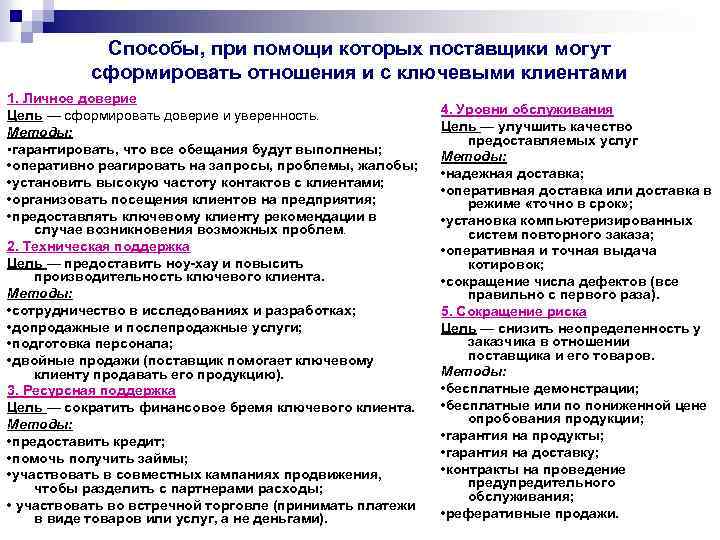 Способы, при помощи которых поставщики могут сформировать отношения и с ключевыми клиентами

1. Личное доверие
Цель — сформировать доверие и уверенность.
Методы:
•гарантировать, что все обещания будут выполнены;
•оперативно реагировать на запросы, проблемы, жалобы;
•установить высокую частоту контактов с клиентами;
•организовать посещения клиентов на предприятия;
•предоставлять ключевому клиенту рекомендации в случае возникновения возможных проблем.
2. Техническая поддержка
Цель — предоставить ноу-хау и повысить производительность ключевого клиента.
Методы:
•сотрудничество в исследованиях и разработках;
•допродажные и послепродажные услуги;
•подготовка персонала;
•двойные продажи (поставщик помогает ключевому клиенту продавать его продукцию).
3. Ресурсная поддержка
Цель — сократить финансовое бремя ключевого клиента.
Методы:
•предоставить кредит;
•помочь получить займы;
•участвовать в совместных кампаниях продвижения, чтобы разделить с партнерами расходы;
• участвовать во встречной торговле (принимать платежи в виде товаров или услуг, а не деньгами).

4. Уровни обслуживания
Цель — улучшить качество предоставляемых услуг
Методы:
•надежная доставка;
•оперативная доставка или доставка в режиме «точно в срок»;
•установка компьютеризированных систем повторного заказа;
•оперативная и точная выдача котировок;
•сокращение числа дефектов (все правильно с первого раза).
5. Сокращение риска
Цель — снизить неопределенность у заказчика в отношении поставщика и его товаров.
Методы:
•бесплатные демонстрации;
•бесплатные или по пониженной цене опробования продукции;
•гарантия на продукты;
•гарантия на доставку;
•контракты на проведение предупредительного обслуживания;
•реферативные продажи.